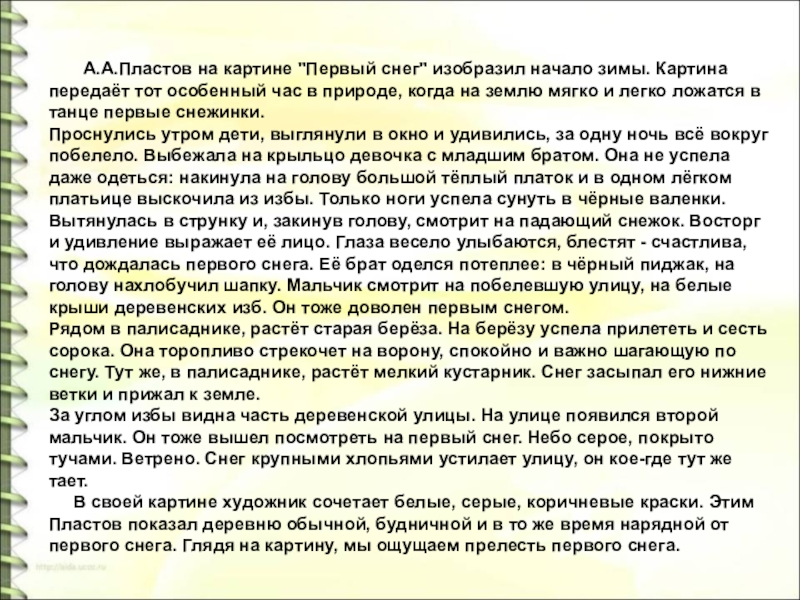 А.А.Пластов на картине "Первый снег" изобразил начало зимы. Картина передаёт тот особенный час в природе, когда на землю мягко и легко ложатся в танце первые снежинки.
Проснулись утром дети, выглянули в окно и удивились, за одну ночь всё вокруг побелело. Выбежала на крыльцо девочка с младшим братом. Она не успела даже одеться: накинула на голову большой тёплый платок и в одном лёгком платьице выскочила из избы. Только ноги успела сунуть в чёрные валенки. Вытянулась в струнку и, закинув голову, смотрит на падающий снежок. Восторг и удивление выражает её лицо. Глаза весело улыбаются, блестят - счастлива, что дождалась первого снега. Её брат оделся потеплее: в чёрный пиджак, на голову нахлобучил шапку. Мальчик смотрит на побелевшую улицу, на белые крыши деревенских изб. Он тоже доволен первым снегом.
Рядом в палисаднике, растёт старая берёза. На берёзу успела прилететь и сесть сорока. Она торопливо стрекочет на ворону, спокойно и важно шагающую по снегу. Тут же, в палисаднике, растёт мелкий кустарник. Снег засыпал его нижние ветки и прижал к земле.
За углом избы видна часть деревенской улицы. На улице появился второй мальчик. Он тоже вышел посмотреть на первый снег. Небо серое, покрыто тучами. Ветрено. Снег крупными хлопьями устилает улицу, он кое-где тут же тает.
В своей картине художник сочетает белые, серые, коричневые краски. Этим Пластов показал деревню обычной, будничной и в то же время нарядной от первого снега. Глядя на картину, мы ощущаем прелесть первого снега.